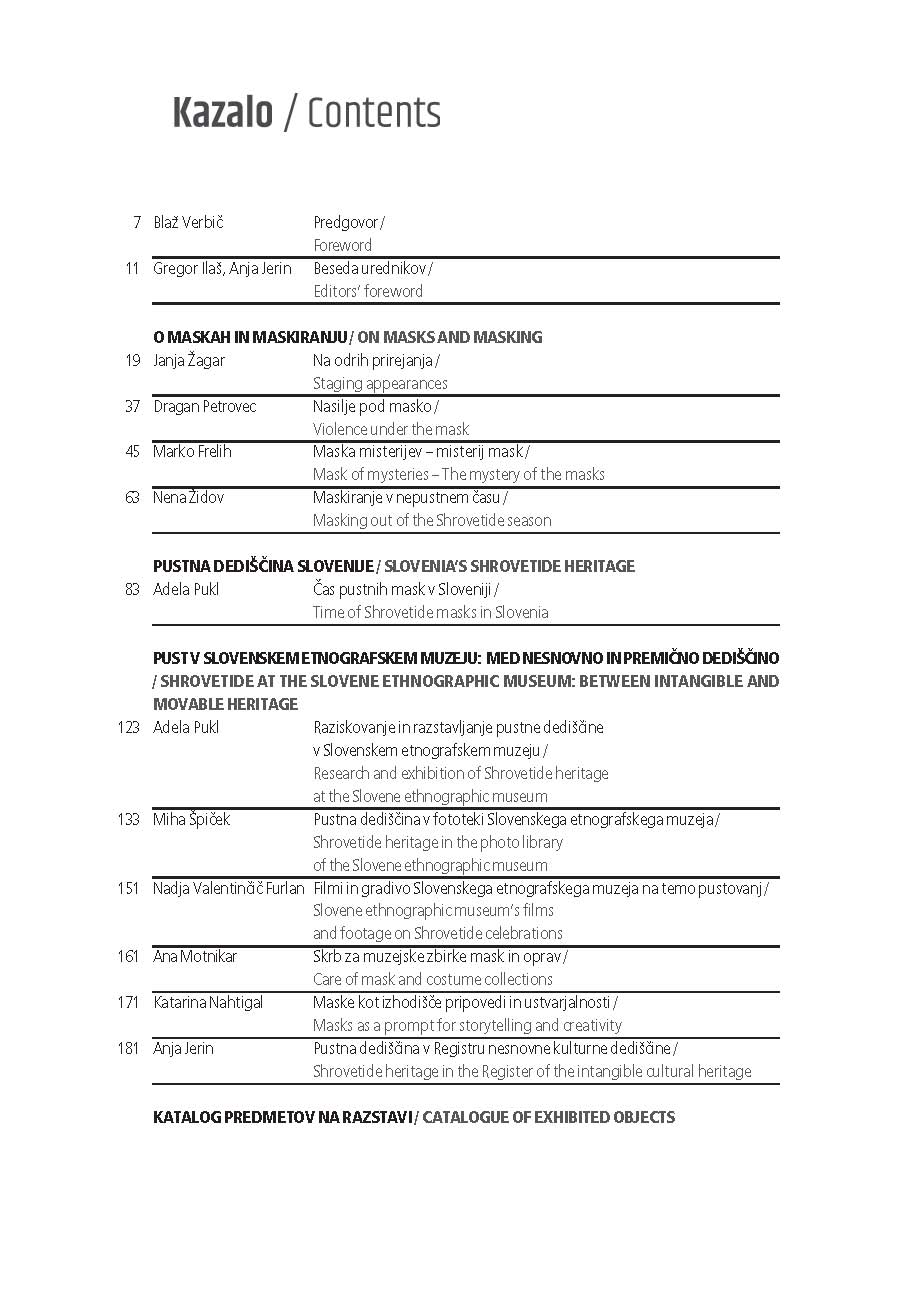 Kazalo / Contents

| | | |
|---|---|---|
| 7 | Blaž Verbič | Predgovor / Foreword |
| 11 | Gregor Ilaš, Anja Jerin | Beseda urednikov / Editors' foreword |

O MASKAH IN MASKIRANJU / ON MASKS AND MASKING

| | | |
|---|---|---|
| 19 | Janja Žagar | Na odrih prirejanja / Staging appearances |
| 37 | Dragan Petrovec | Nasilje pod masko / Violence under the mask |
| 45 | Marko Frelih | Maska misterijev – misterij mask / Mask of mysteries – The mystery of the masks |
| 63 | Nena Židov | Maskiranje v nepustnem času / Masking out of the Shrovetide season |

PUSTNA DEDIŠČINA SLOVENIJE / SLOVENIA'S SHROVETIDE HERITAGE

| | | |
|---|---|---|
| 83 | Adela Pukl | Čas pustnih mask v Sloveniji / Time of Shrovetide masks in Slovenia |

PUST V SLOVENSKEM ETNOGRAFSKEM MUZEJU: MED NESNOVNO IN PREMIČNO DEDIŠČINO / SHROVETIDE AT THE SLOVENE ETHNOGRAPHIC MUSEUM: BETWEEN INTANGIBLE AND MOVABLE HERITAGE

| | | |
|---|---|---|
| 123 | Adela Pukl | Raziskovanje in razstavljanje pustne dediščine v Slovenskem etnografskem muzeju / Research and exhibition of Shrovetide heritage at the Slovene ethnographic museum |
| 133 | Miha Špiček | Pustna dediščina v fototeki Slovenskega etnografskega muzeja / Shrovetide heritage in the photo library of the Slovene ethnographic museum |
| 151 | Nadja Valentinčič Furlan | Filmi in gradivo Slovenskega etnografskega muzeja na temo pustovanj / Slovene ethnographic museum's films and footage on Shrovetide celebrations |
| 161 | Ana Motnikar | Skrb za muzejske zbirke mask in oprav / Care of mask and costume collections |
| 171 | Katarina Nahtigal | Maske kot izhodišče pripovedi in ustvarjalnosti / Masks as a prompt for storytelling and creativity |
| 181 | Anja Jerin | Pustna dediščina v Registru nesnovne kulturne dediščine / Shrovetide heritage in the Register of the intangible cultural heritage |

KATALOG PREDMETOV NA RAZSTAVI / CATALOGUE OF EXHIBITED OBJECTS